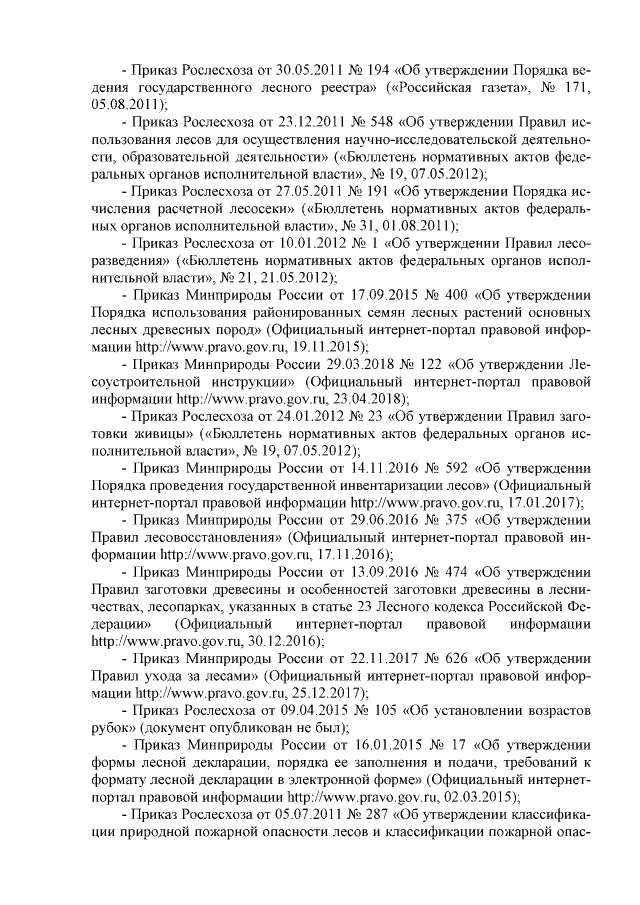 - Приказ Рослесхоза от 30.05.2011 № 194 «Об утверждении Порядка ведения государственного лесного реестра» («Российская газета», № 171, 05.08.2011);

- Приказ Рослесхоза от 23.12.2011 № 548 «Об утверждении Правил использования лесов для осуществления научно-исследовательской деятельности, образовательной деятельности» («Бюллетень нормативных актов федеральных органов исполнительной власти», № 19, 07.05.2012);

- Приказ Рослесхоза от 27.05.2011 № 191 «Об утверждении Порядка исчисления расчетной лесосеки» («Бюллетень нормативных актов федеральных органов исполнительной власти», № 31, 01.08.2011);

- Приказ Рослесхоза от 10.01.2012 № 1 «Об утверждении Правил лесоразведения» («Бюллетень нормативных актов федеральных органов исполнительной власти», № 21, 21.05.2012);

- Приказ Минприроды России от 17.09.2015 № 400 «Об утверждении Порядка использования районированных семян лесных растений основных лесных древесных пород» (Официальный интернет-портал правовой информации http://www.pravo.gov.ru, 19.11.2015);

- Приказ Минприроды России 29.03.2018 № 122 «Об утверждении Лесоустроительной инструкции» (Официальный интернет-портал правовой информации http://www.pravo.gov.ru, 23.04.2018);

- Приказ Рослесхоза от 24.01.2012 № 23 «Об утверждении Правил заготовки живицы» («Бюллетень нормативных актов федеральных органов исполнительной власти», № 19, 07.05.2012);

- Приказ Минприроды России от 14.11.2016 № 592 «Об утверждении Порядка проведения государственной инвентаризации лесов» (Официальный интернет-портал правовой информации http://www.pravo.gov.ru, 17.01.2017);

- Приказ Минприроды России от 29.06.2016 № 375 «Об утверждении Правил лесовосстановления» (Официальный интернет-портал правовой информации http://www.pravo.gov.ru, 17.11.2016);

- Приказ Минприроды России от 13.09.2016 № 474 «Об утверждении Правил заготовки древесины и особенностей заготовки древесины в лесничествах, лесопарках, указанных в статье 23 Лесного кодекса Российской Федерации» (Официальный интернет-портал правовой информации http://www.pravo.gov.ru, 30.12.2016);

- Приказ Минприроды России от 22.11.2017 № 626 «Об утверждении Правил ухода за лесами» (Официальный интернет-портал правовой информации http://www.pravo.gov.ru, 25.12.2017);

- Приказ Рослесхоза от 09.04.2015 № 105 «Об установлении возрастов рубок» (документ опубликован не был);

- Приказ Минприроды России от 16.01.2015 № 17 «Об утверждении формы лесной декларации, порядка ее заполнения и подачи, требований к формату лесной декларации в электронной форме» (Официальный интернет-портал правовой информации http://www.pravo.gov.ru, 02.03.2015);

- Приказ Рослесхоза от 05.07.2011 № 287 «Об утверждении классификации природной пожарной опасности лесов и классификации пожарной опас-